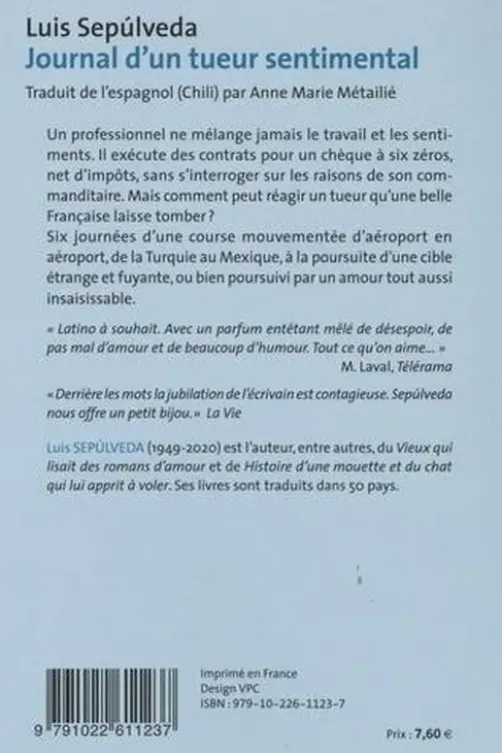 Luis Sepúlveda
Journal d'un tueur sentimental

Traduit de l'espagnol (Chili) par Anne Marie Métailié

Un professionnel ne mélange jamais le travail et les sentiments. Il exécute des contrats pour un chèque à six zéros, net d'impôts, sans s'interroger sur les raisons de son commanditaire. Mais comment peut réagir un tueur qu'une belle Française laisse tomber ?
Six journées d'une course mouvementée d'aéroport en aéroport, de la Turquie au Mexique, à la poursuite d'une cible étrange et fuyante, ou bien poursuivi par un amour tout aussi insaisissable.

« Latino à souhait. Avec un parfum entêtant mêlé de désespoir, de pas mal d'amour et de beaucoup d'humour. Tout ce qu'on aime… »
M. Laval, Télérama

« Derrière les mots la jubilation de l'écrivain est contagieuse. Sepúlveda nous offre un petit bijou. » La Vie

Luis SEPÚLVEDA (1949-2020) est l'auteur, entre autres, du Vieux qui lisait des romans d'amour et de Histoire d'une mouette et du chat qui lui apprit à voler. Ses livres sont traduits dans 50 pays.

9 791022 611237

Imprimé en France
Design VPC
ISBN : 979-10-226-1123-7

Prix : 7,60 €